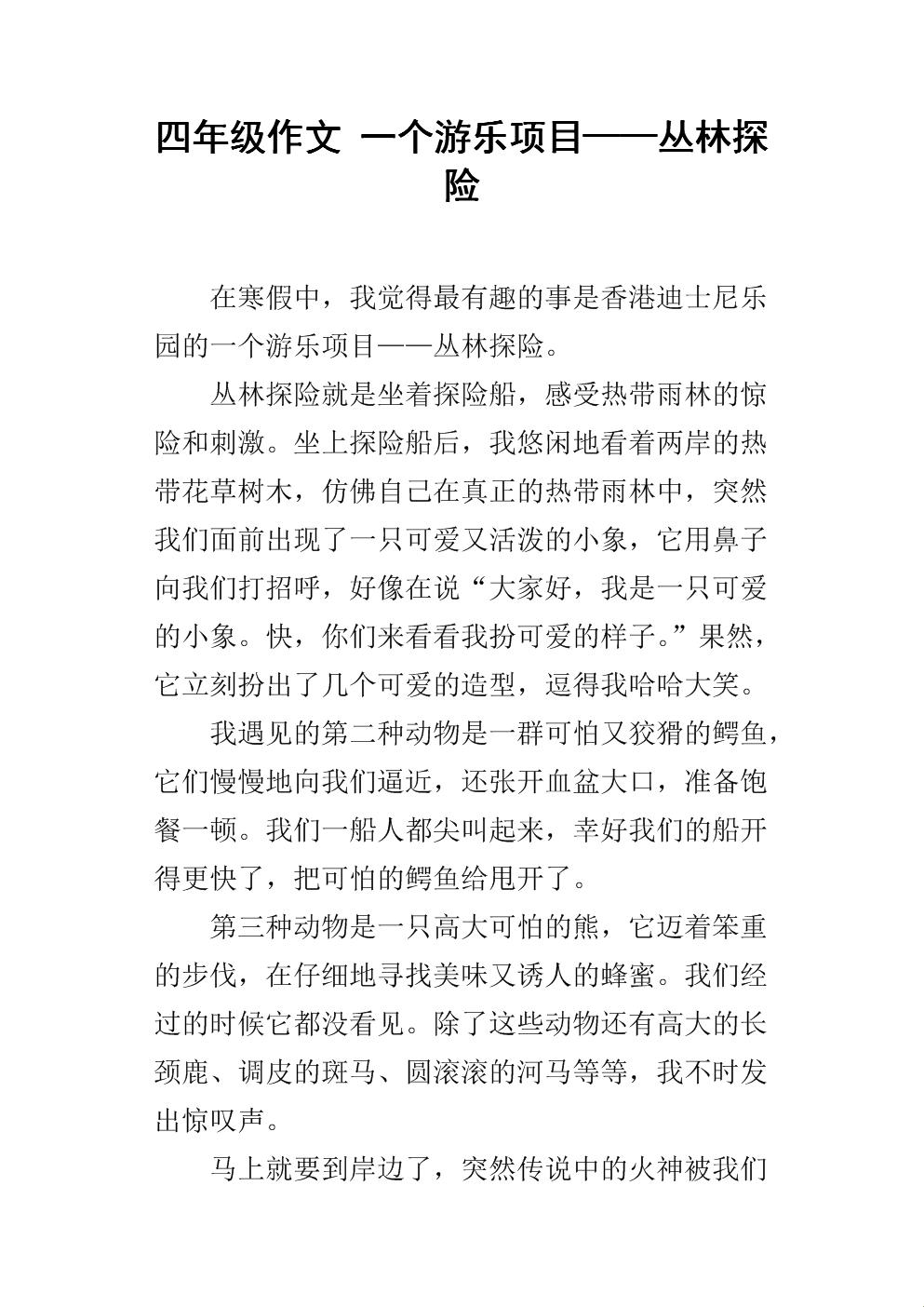 四年级作文 一个游乐项目——丛林探险

在寒假中，我觉得最有趣的事是香港迪士尼乐园的一个游乐项目——丛林探险。

丛林探险就是坐着探险船，感受热带雨林的惊险和刺激。坐上探险船后，我悠闲地看着两岸的热带花草树木，仿佛自己在真正的热带雨林中，突然我们面前出现了一只可爱又活泼的小象，它用鼻子向我们打招呼，好像在说“大家好，我是一只可爱的小象。快，你们来看看我扮可爱的样子。”果然，它立刻扮出了几个可爱的造型，逗得我哈哈大笑。

我遇见的第二种动物是一群可怕又狡猾的鳄鱼，它们慢慢地向我们逼近，还张开血盆大口，准备饱餐一顿。我们一船人都尖叫起来，幸好我们的船开得更快了，把可怕的鳄鱼给甩开了。

第三种动物是一只高大可怕的熊，它迈着笨重的步伐，在仔细地寻找美味又诱人的蜂蜜。我们经过的时候它都没看见。除了这些动物还有高大的长颈鹿、调皮的斑马、圆滚滚的河马等等，我不时发出惊叹声。

马上就要到岸边了，突然传说中的火神被我们